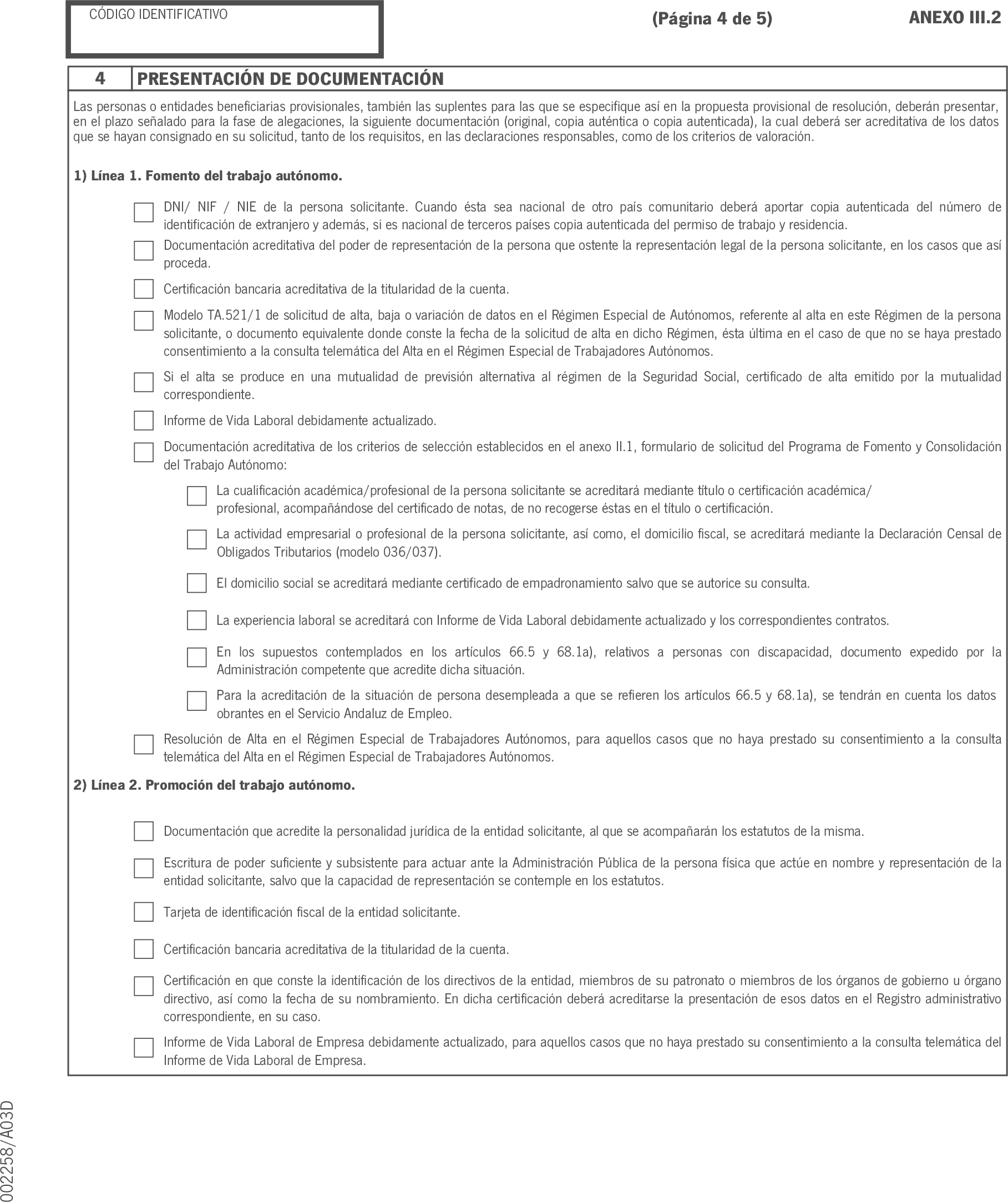 CÓDIGO IDENTIFICATIVO

(Página 4 de 5)

ANEXO III.2

4 PRESENTACIÓN DE DOCUMENTACIÓN

Las personas o entidades beneficiarias provisionales, también las suplentes para las que se especifique así en la propuesta provisional de resolución, deberán presentar, en el plazo señalado para la fase de alegaciones, la siguiente documentación (original, copia auténtica o copia autenticada), la cual deberá ser acreditativa de los datos que se hayan consignado en su solicitud, tanto de los requisitos, en las declaraciones responsables, como de los criterios de valoración.

1) Línea 1. Fomento del trabajo autónomo.

DNI/ NIF / NIE de la persona solicitante. Cuando ésta sea nacional de otro país comunitario deberá aportar copia autenticada del número de identificación de extranjero y además, si es nacional de terceros países copia autenticada del permiso de trabajo y residencia.

Documentación acreditativa del poder de representación de la persona que ostente la representación legal de la persona solicitante, en los casos que así proceda.

Certificación bancaria acreditativa de la titularidad de la cuenta.

Modelo TA.521/1 de solicitud de alta, baja o variación de datos en el Régimen Especial de Autónomos, referente al alta en este Régimen de la persona solicitante, o documento equivalente donde conste la fecha de la solicitud de alta en dicho Régimen, ésta última en el caso de que no se haya prestado consentimiento a la consulta telemática del Alta en el Régimen Especial de Trabajadores Autónomos.

Si el alta se produce en una mutualidad de previsión alternativa al régimen de la Seguridad Social, certificado de alta emitido por la mutualidad correspondiente.

Informe de Vida Laboral debidamente actualizado.

Documentación acreditativa de los criterios de selección establecidos en el anexo II.1, formulario de solicitud del Programa de Fomento y Consolidación del Trabajo Autónomo:

La cualificación académica/profesional de la persona solicitante se acreditará mediante título o certificación académica/ profesional, acompañándose del certificado de notas, de no recogerse éstas en el título o certificación.

La actividad empresarial o profesional de la persona solicitante, así como, el domicilio fiscal, se acreditará mediante la Declaración Censal de Obligados Tributarios (modelo 036/037).

El domicilio social se acreditará mediante certificado de empadronamiento salvo que se autorice su consulta.

La experiencia laboral se acreditará con Informe de Vida Laboral debidamente actualizado y los correspondientes contratos.

En los supuestos contemplados en los artículos 66.5 y 68.1a), relativos a personas con discapacidad, documento expedido por la Administración competente que acredite dicha situación.

Para la acreditación de la situación de persona desempleada a que se refieren los artículos 66.5 y 68.1a), se tendrán en cuenta los datos obrantes en el Servicio Andaluz de Empleo.

Resolución de Alta en el Régimen Especial de Trabajadores Autónomos, para aquellos casos que no haya prestado su consentimiento a la consulta telemática del Alta en el Régimen Especial de Trabajadores Autónomos.

2) Línea 2. Promoción del trabajo autónomo.

Documentación que acredite la personalidad jurídica de la entidad solicitante, al que se acompañarán los estatutos de la misma.

Escritura de poder suficiente y subsistente para actuar ante la Administración Pública de la persona física que actúe en nombre y representación de la entidad solicitante, salvo que la capacidad de representación se contemple en los estatutos.

Tarjeta de identificación fiscal de la entidad solicitante.

Certificación bancaria acreditativa de la titularidad de la cuenta.

Certificación en que conste la identificación de los directivos de la entidad, miembros de su patronato o miembros de los órganos de gobierno u órgano directivo, así como la fecha de su nombramiento. En dicha certificación deberá acreditarse la presentación de esos datos en el Registro administrativo correspondiente, en su caso.

Informe de Vida Laboral de Empresa debidamente actualizado, para aquellos casos que no haya prestado su consentimiento a la consulta telemática del Informe de Vida Laboral de Empresa.

002258/A03D